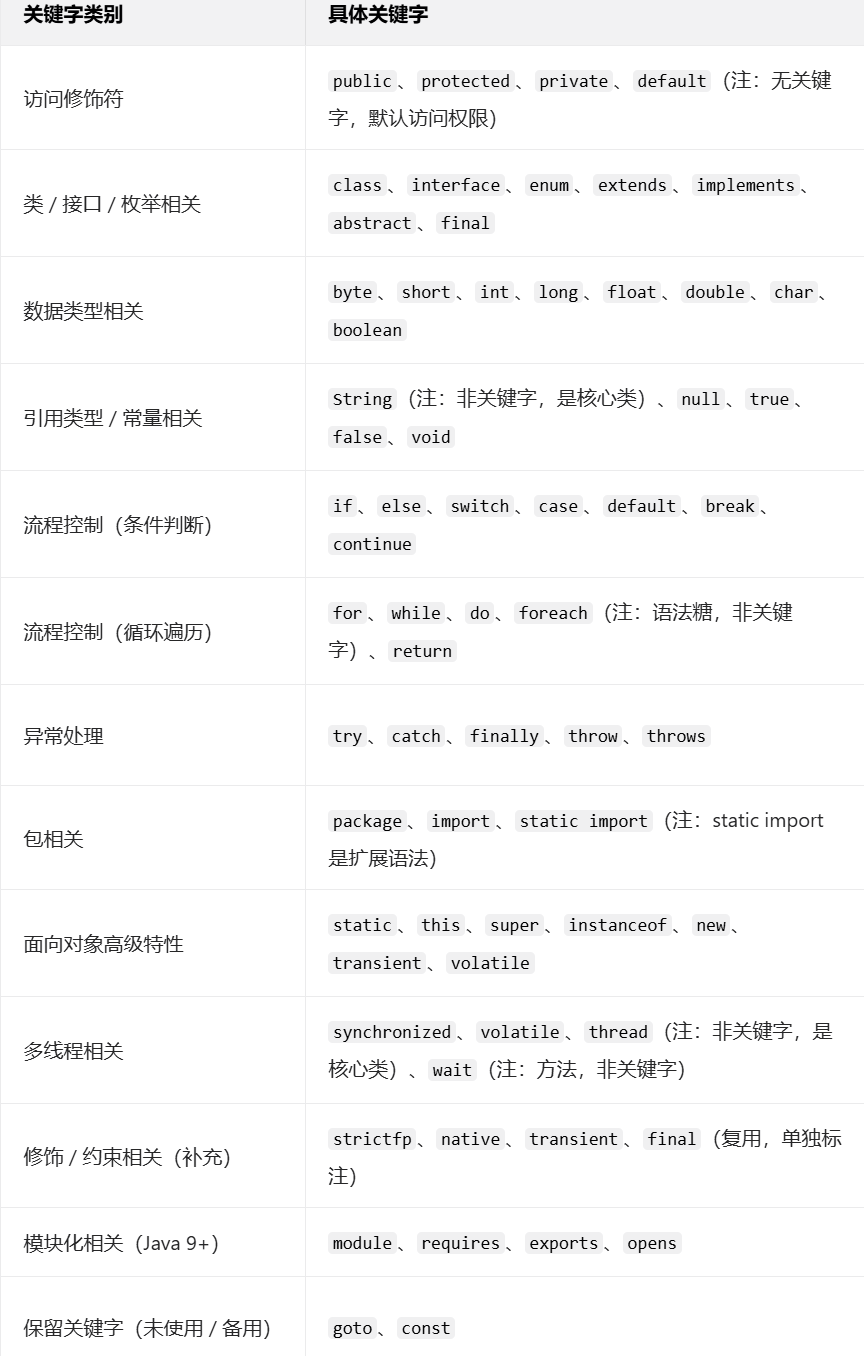 | 关键字类别 | 具体关键字 |
|---|---|
| 访问修饰符 | public、protected、private、default（注：无关键字，默认访问权限） |
| 类 / 接口 / 枚举相关 | class、interface、enum、extends、implements、abstract、final |
| 数据类型相关 | byte、short、int、long、float、double、char、boolean |
| 引用类型 / 常量相关 | String（注：非关键字，是核心类）、null、true、false、void |
| 流程控制（条件判断） | if、else、switch、case、default、break、continue |
| 流程控制（循环遍历） | for、while、do、foreach（注：语法糖，非关键字）、return |
| 异常处理 | try、catch、finally、throw、throws |
| 包相关 | package、import、static import（注：static import 是扩展语法） |
| 面向对象高级特性 | static、this、super、instanceof、new、transient、volatile |
| 多线程相关 | synchronized、volatile、thread（注：非关键字，是核心类）、wait（注：方法，非关键字） |
| 修饰 / 约束相关（补充） | strictfp、native、transient、final（复用，单独标注） |
| 模块化相关（Java 9+） | module、requires、exports、opens |
| 保留关键字（未使用 / 备用） | goto、const |